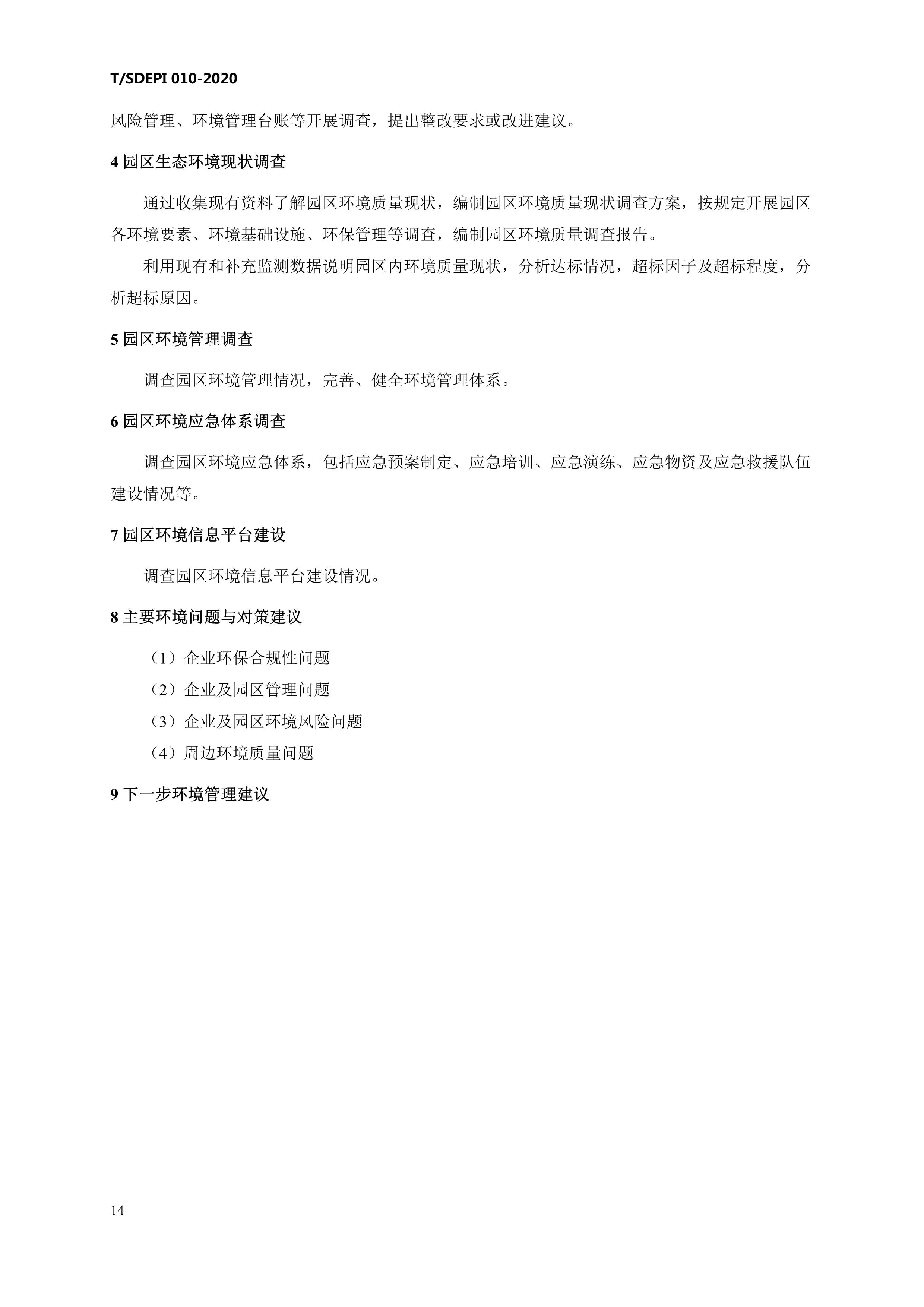 T/SDEPI 010-2020

风险管理、环境管理台账等开展调查，提出整改要求或改进建议。

4 园区生态环境现状调查

通过收集现有资料了解园区环境质量现状，编制园区环境质量现状调查方案，按规定开展园区各环境要素、环境基础设施、环保管理等调查，编制园区环境质量调查报告。

利用现有和补充监测数据说明园区内环境质量现状，分析达标情况，超标因子及超标程度，分析超标原因。

5 园区环境管理调查

调查园区环境管理情况，完善、健全环境管理体系。

6 园区环境应急体系调查

调查园区环境应急体系，包括应急预案制定、应急培训、应急演练、应急物资及应急救援队伍建设情况等。

7 园区环境信息平台建设

调查园区环境信息平台建设情况。

8 主要环境问题与对策建议

（1）企业环保合规性问题

（2）企业及园区管理问题

（3）企业及园区环境风险问题

（4）周边环境质量问题

9 下一步环境管理建议

14